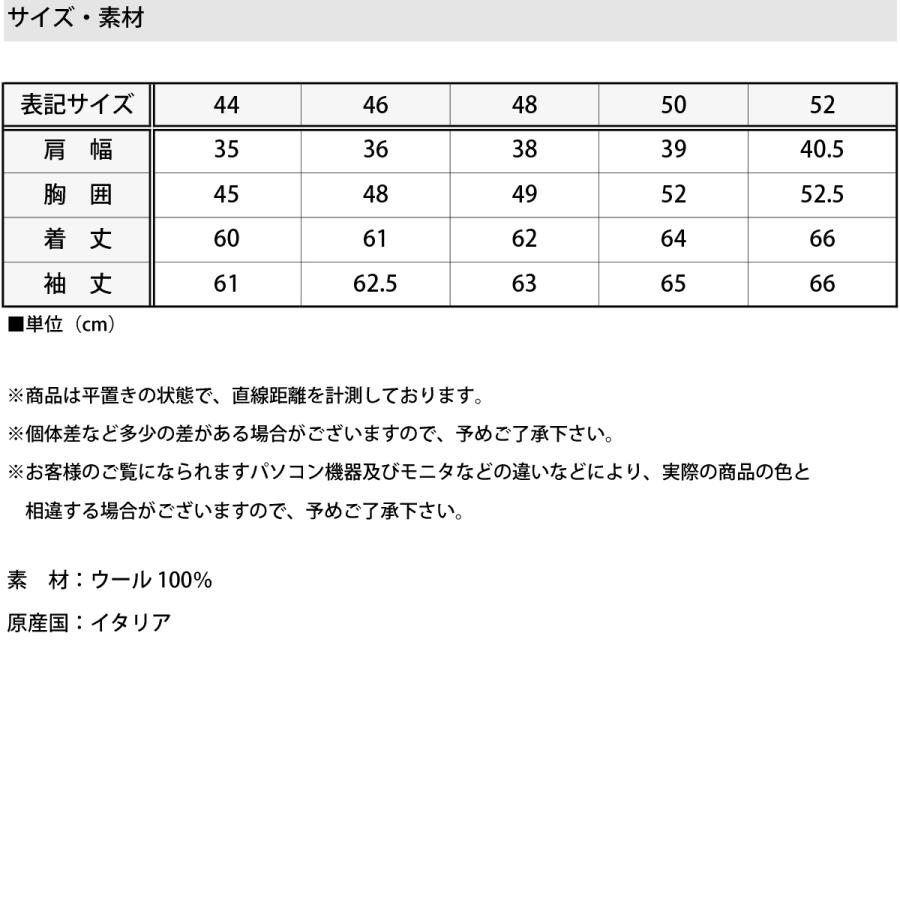 サイズ・素材

| 表記サイズ | 44 | 46 | 48 | 50 | 52 |
|---|---|---|---|---|---|
| 肩　幅 | 35 | 36 | 38 | 39 | 40.5 |
| 胸　囲 | 45 | 48 | 49 | 52 | 52.5 |
| 着　丈 | 60 | 61 | 62 | 64 | 66 |
| 袖　丈 | 61 | 62.5 | 63 | 65 | 66 |

■単位（cm）

※商品は平置きの状態で、直線距離を計測しております。
※個体差など多少の差がある場合がございますので、予めご了承下さい。
※お客様のご覧になられますパソコン機器及びモニタなどの違いなどにより、実際の商品の色と相違する場合がございますので、予めご了承下さい。

素　材：ウール 100%
原産国：イタリア